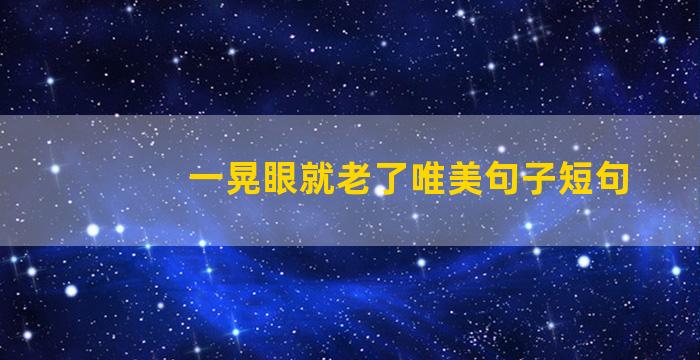 一晃眼就老了唯美句子短句